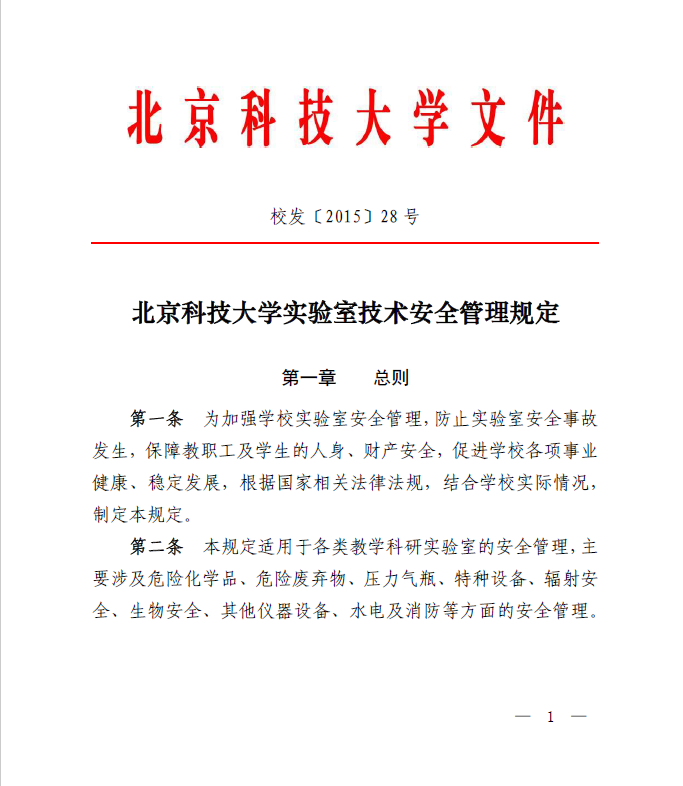 北京科技大学文件

校发〔2015〕28 号

北京科技大学实验室技术安全管理规定

第一章　　总则

第一条　为加强学校实验室安全管理，防止实验室安全事故发生，保障教职工及学生的人身、财产安全，促进学校各项事业健康、稳定发展，根据国家相关法律法规，结合学校实际情况，制定本规定。

第二条　本规定适用于各类教学科研实验室的安全管理，主要涉及危险化学品、危险废弃物、压力气瓶、特种设备、辐射安全、生物安全、其他仪器设备、水电及消防等方面的安全管理。

— 1 —